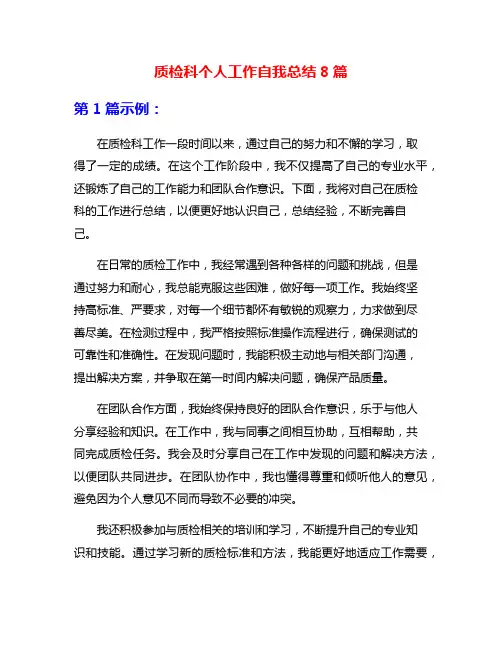 质检科个人工作自我总结 8 篇

第 1 篇示例：

在质检科工作一段时间以来，通过自己的努力和不懈的学习，取得了一定的成绩。在这个工作阶段中，我不仅提高了自己的专业水平，还锻炼了自己的工作能力和团队合作意识。下面，我将对自己在质检科的工作进行总结，以便更好地认识自己，总结经验，不断完善自己。

在日常的质检工作中，我经常遇到各种各样的问题和挑战，但是通过努力和耐心，我总能克服这些困难，做好每一项工作。我始终坚持高标准、严要求，对每一个细节都怀有敏锐的观察力，力求做到尽善尽美。在检测过程中，我严格按照标准操作流程进行，确保测试的可靠性和准确性。在发现问题时，我能积极主动地与相关部门沟通，提出解决方案，并争取在第一时间内解决问题，确保产品质量。

在团队合作方面，我始终保持良好的团队合作意识，乐于与他人分享经验和知识。在工作中，我与同事之间相互协助，互相帮助，共同完成质检任务。我会及时分享自己在工作中发现的问题和解决方法，以便团队共同进步。在团队协作中，我也懂得尊重和倾听他人的意见，避免因为个人意见不同而导致不必要的冲突。

我还积极参加与质检相关的培训和学习，不断提升自己的专业知识和技能。通过学习新的质检标准和方法，我能更好地适应工作需要，